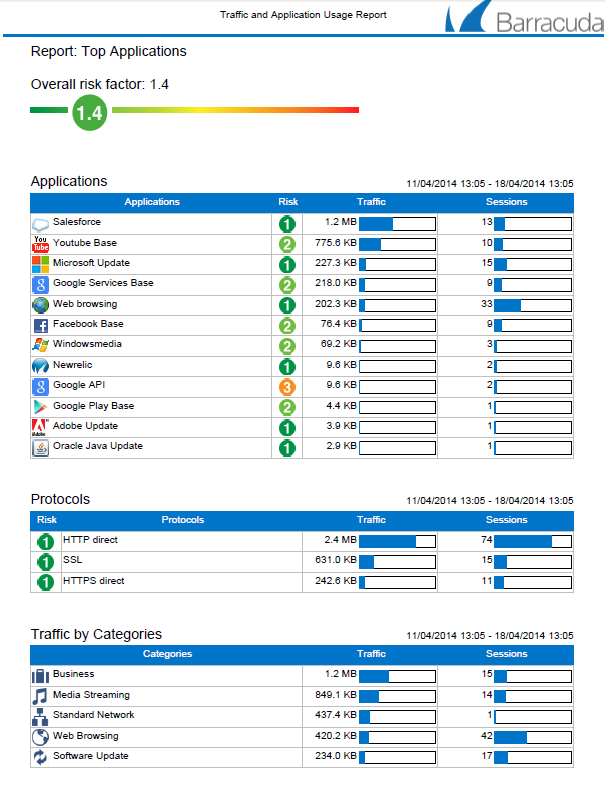 Traffic and Application Usage Report

Barracuda

Report: Top Applications

Overall risk factor: 1.4

1.4

Applications

11/04/2014 13:05 - 18/04/2014 13:05

| Applications | Risk | Traffic | Sessions |
|---|---|---|---|
| Salesforce | 1 | 1.2 MB | 13 |
| Youtube Base | 2 | 775.6 KB | 10 |
| Microsoft Update | 1 | 227.3 KB | 15 |
| Google Services Base | 2 | 218.0 KB | 9 |
| Web browsing | 1 | 202.3 KB | 33 |
| Facebook Base | 2 | 76.4 KB | 9 |
| Windowsmedia | 2 | 69.2 KB | 3 |
| Newrelic | 1 | 9.6 KB | 2 |
| Google API | 3 | 9.6 KB | 2 |
| Google Play Base | 2 | 4.4 KB | 1 |
| Adobe Update | 1 | 3.9 KB | 1 |
| Oracle Java Update | 1 | 2.9 KB | 1 |

Protocols

11/04/2014 13:05 - 18/04/2014 13:05

| Risk | Protocols | Traffic | Sessions |
|---|---|---|---|
| 1 | HTTP direct | 2.4 MB | 74 |
| 1 | SSL | 631.0 KB | 15 |
| 1 | HTTPS direct | 242.6 KB | 11 |

Traffic by Categories

11/04/2014 13:05 - 18/04/2014 13:05

| Categories | Traffic | Sessions |
|---|---|---|
| Business | 1.2 MB | 15 |
| Media Streaming | 849.1 KB | 14 |
| Standard Network | 437.4 KB | 1 |
| Web Browsing | 420.2 KB | 42 |
| Software Update | 234.0 KB | 17 |